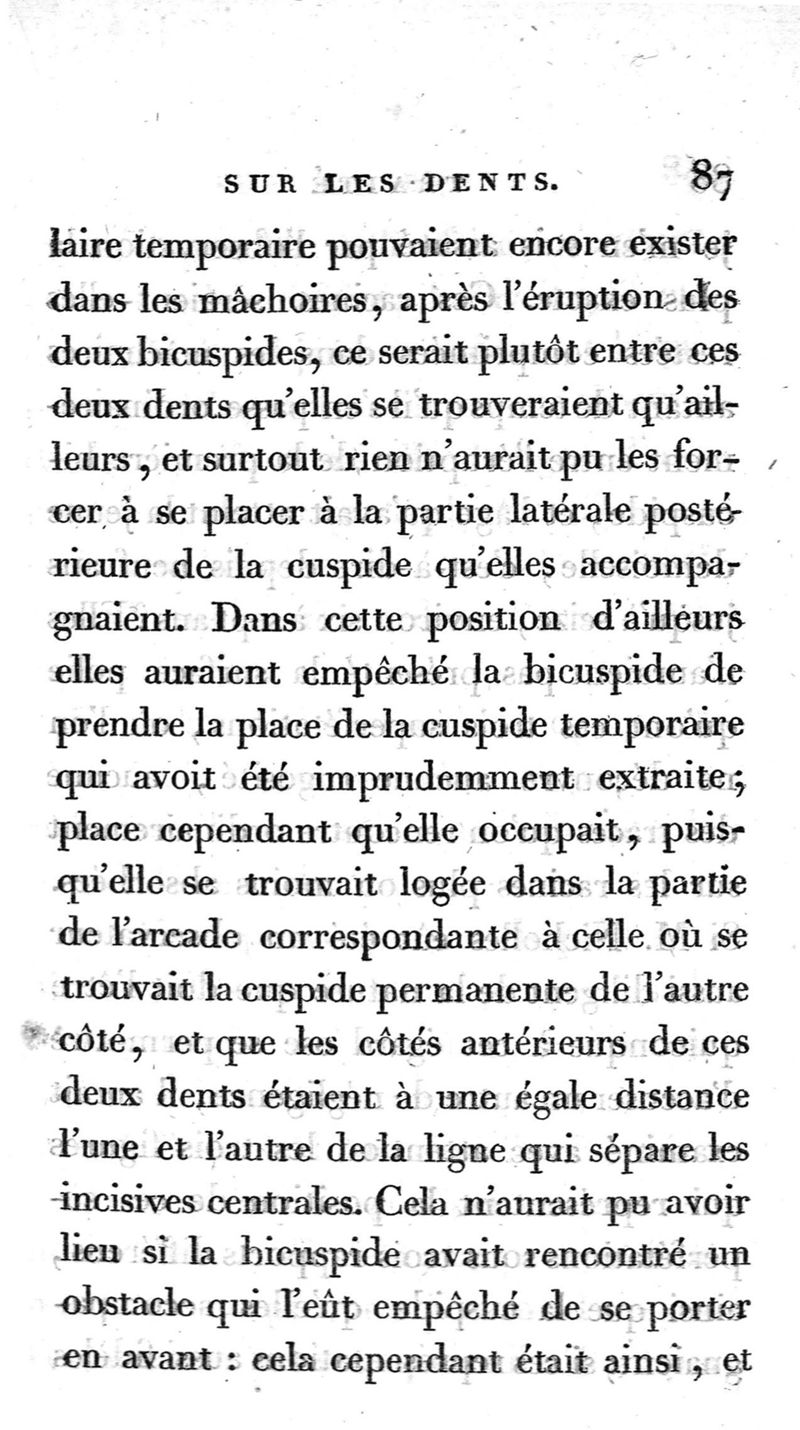 SUR LES DENTS. 87

laire temporaire pouvaient encore exister dans les mâchoires, après l'éruption des deux bicuspides, ce serait plutôt entre ces deux dents qu'elles se trouveraient qu'ailleurs, et surtout rien n'aurait pu les forcer à se placer à la partie latérale postérieure de la cuspide qu'elles accompagnaient. Dans cette position d'ailleurs elles auraient empêché la bicuspide de prendre la place de la cuspide temporaire qui avoit été imprudemment extraite; place cependant qu'elle occupait, puisqu'elle se trouvait logée dans la partie de l'arcade correspondante à celle où se trouvait la cuspide permanente de l'autre côté, et que les côtés antérieurs de ces deux dents étaient à une égale distance l'une et l'autre de la ligne qui sépare les incisives centrales. Cela n'aurait pu avoir lieu si la bicuspide avait rencontré un obstacle qui l'eût empêché de se porter en avant : cela cependant était ainsi, et